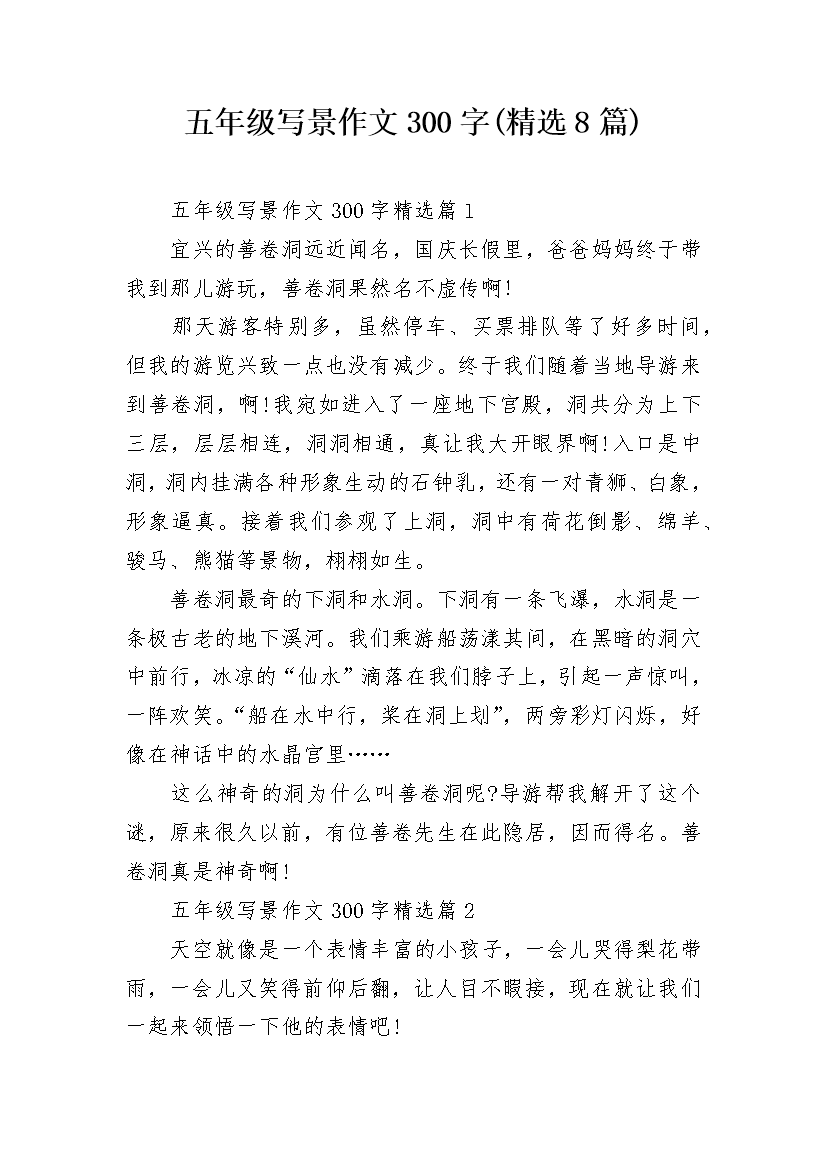 五年级写景作文300字(精选8篇)

五年级写景作文300字精选篇1

宜兴的善卷洞远近闻名，国庆长假里，爸爸妈妈终于带我到那儿游玩，善卷洞果然名不虚传啊!

那天游客特别多，虽然停车、买票排队等了好多时间，但我的游览兴致一点也没有减少。终于我们随着当地导游来到善卷洞，啊!我宛如进入了一座地下宫殿，洞共分为上下三层，层层相连，洞洞相通，真让我大开眼界啊!入口是中洞，洞内挂满各种形象生动的石钟乳，还有一对青狮、白象，形象逼真。接着我们参观了上洞，洞中有荷花倒影、绵羊、骏马、熊猫等景物，栩栩如生。

善卷洞最奇的下洞和水洞。下洞有一条飞瀑，水洞是一条极古老的地下溪河。我们乘游船荡漾其间，在黑暗的洞穴中前行，冰凉的“仙水”滴落在我们脖子上，引起一声惊叫，一阵欢笑。“船在水中行，桨在洞上划”，两旁彩灯闪烁，好像在神话中的水晶宫里……

这么神奇的洞为什么叫善卷洞呢?导游帮我解开了这个谜，原来很久以前，有位善卷先生在此隐居，因而得名。善卷洞真是神奇啊!

五年级写景作文300字精选篇2

天空就像是一个表情丰富的小孩子，一会儿哭得梨花带雨，一会儿又笑得前仰后翻，让人目不暇接，现在就让我们一起来领悟一下他的表情吧!